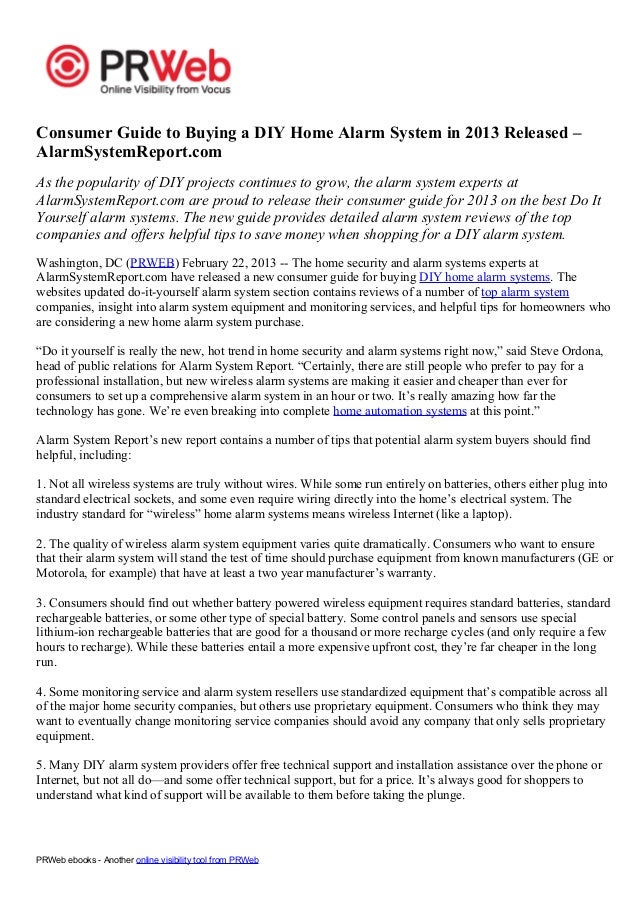 PRWeb
Online Visibility from Vocus

Consumer Guide to Buying a DIY Home Alarm System in 2013 Released – AlarmSystemReport.com

As the popularity of DIY projects continues to grow, the alarm system experts at AlarmSystemReport.com are proud to release their consumer guide for 2013 on the best Do It Yourself alarm systems. The new guide provides detailed alarm system reviews of the top companies and offers helpful tips to save money when shopping for a DIY alarm system.

Washington, DC (PRWEB) February 22, 2013 -- The home security and alarm systems experts at AlarmSystemReport.com have released a new consumer guide for buying DIY home alarm systems. The websites updated do-it-yourself alarm system section contains reviews of a number of top alarm system companies, insight into alarm system equipment and monitoring services, and helpful tips for homeowners who are considering a new home alarm system purchase.

“Do it yourself is really the new, hot trend in home security and alarm systems right now,” said Steve Ordona, head of public relations for Alarm System Report. “Certainly, there are still people who prefer to pay for a professional installation, but new wireless alarm systems are making it easier and cheaper than ever for consumers to set up a comprehensive alarm system in an hour or two. It’s really amazing how far the technology has gone. We’re even breaking into complete home automation systems at this point.”

Alarm System Report’s new report contains a number of tips that potential alarm system buyers should find helpful, including:

1. Not all wireless systems are truly without wires. While some run entirely on batteries, others either plug into standard electrical sockets, and some even require wiring directly into the home’s electrical system. The industry standard for “wireless” home alarm systems means wireless Internet (like a laptop).

2. The quality of wireless alarm system equipment varies quite dramatically. Consumers who want to ensure that their alarm system will stand the test of time should purchase equipment from known manufacturers (GE or Motorola, for example) that have at least a two year manufacturer’s warranty.

3. Consumers should find out whether battery powered wireless equipment requires standard batteries, standard rechargeable batteries, or some other type of special battery. Some control panels and sensors use special lithium-ion rechargeable batteries that are good for a thousand or more recharge cycles (and only require a few hours to recharge). While these batteries entail a more expensive upfront cost, they’re far cheaper in the long run.

4. Some monitoring service and alarm system resellers use standardized equipment that’s compatible across all of the major home security companies, but others use proprietary equipment. Consumers who think they may want to eventually change monitoring service companies should avoid any company that only sells proprietary equipment.

5. Many DIY alarm system providers offer free technical support and installation assistance over the phone or Internet, but not all do—and some offer technical support, but for a price. It’s always good for shoppers to understand what kind of support will be available to them before taking the plunge.

PRWeb ebooks - Another online visibility tool from PRWeb